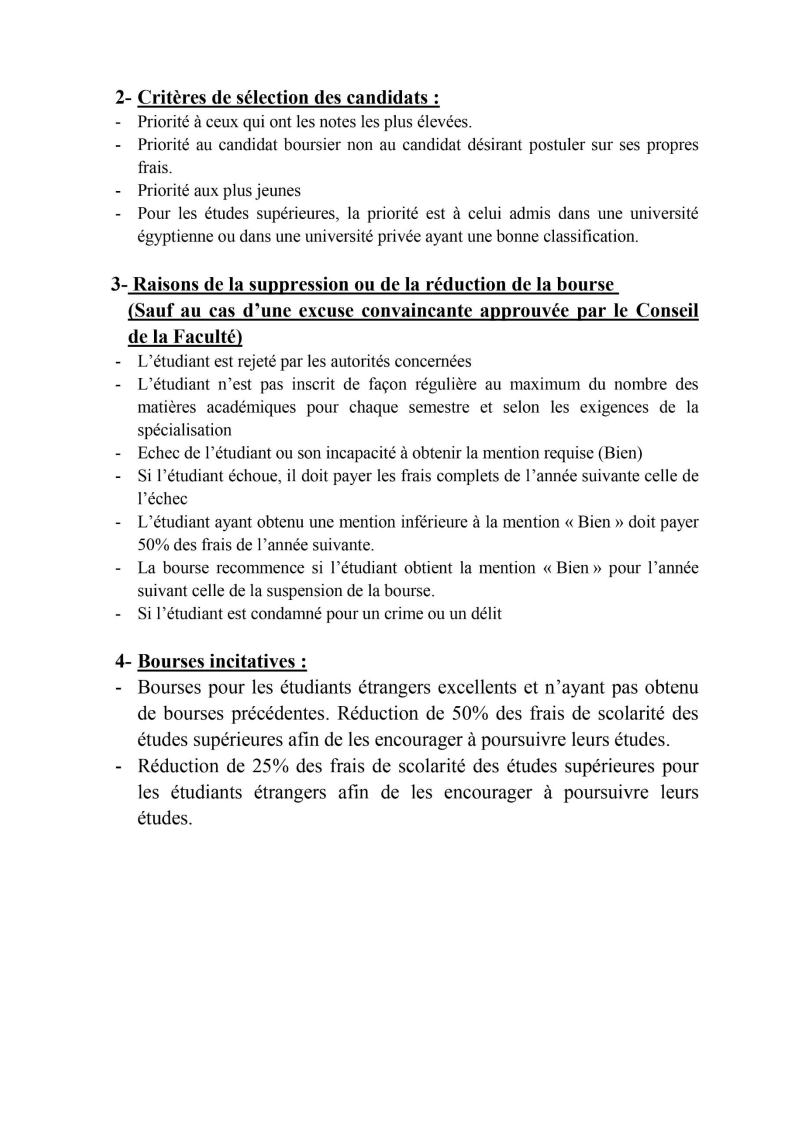 2- Critères de sélection des candidats :
- Priorité à ceux qui ont les notes les plus élevées.
- Priorité au candidat boursier non au candidat désirant postuler sur ses propres frais.
- Priorité aux plus jeunes
- Pour les études supérieures, la priorité est à celui admis dans une université égyptienne ou dans une université privée ayant une bonne classification.

3- Raisons de la suppression ou de la réduction de la bourse
(Sauf au cas d'une excuse convaincante approuvée par le Conseil de la Faculté)
- L'étudiant est rejeté par les autorités concernées
- L'étudiant n'est pas inscrit de façon régulière au maximum du nombre des matières académiques pour chaque semestre et selon les exigences de la spécialisation
- Echec de l'étudiant ou son incapacité à obtenir la mention requise (Bien)
- Si l'étudiant échoue, il doit payer les frais complets de l'année suivante celle de l'échec
- L'étudiant ayant obtenu une mention inférieure à la mention « Bien » doit payer 50% des frais de l'année suivante.
- La bourse recommence si l'étudiant obtient la mention « Bien » pour l'année suivant celle de la suspension de la bourse.
- Si l'étudiant est condamné pour un crime ou un délit

4- Bourses incitatives :
- Bourses pour les étudiants étrangers excellents et n'ayant pas obtenu de bourses précédentes. Réduction de 50% des frais de scolarité des études supérieures afin de les encourager à poursuivre leurs études.
- Réduction de 25% des frais de scolarité des études supérieures pour les étudiants étrangers afin de les encourager à poursuivre leurs études.